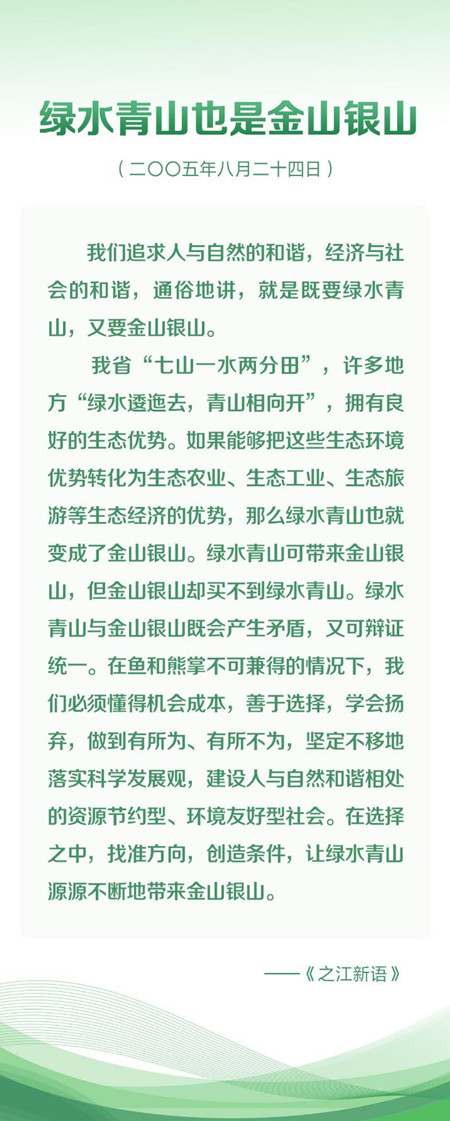 绿水青山也是金山银山

（二〇〇五年八月二十四日）

我们追求人与自然的和谐，经济与社会的和谐，通俗地讲，就是既要绿水青山，又要金山银山。

我省“七山一水两分田”，许多地方“绿水逶迤去，青山相向开”，拥有良好的生态优势。如果能够把这些生态环境优势转化为生态农业、生态工业、生态旅游等生态经济的优势，那么绿水青山也就变成了金山银山。绿水青山可带来金山银山，但金山银山却买不到绿水青山。绿水青山与金山银山既会产生矛盾，又可辩证统一。在鱼和熊掌不可兼得的情况下，我们必须懂得机会成本，善于选择，学会扬弃，做到有所为、有所不为，坚定不移地落实科学发展观，建设人与自然和谐相处的资源节约型、环境友好型社会。在选择之中，找准方向，创造条件，让绿水青山源源不断地带来金山银山。

——《之江新语》